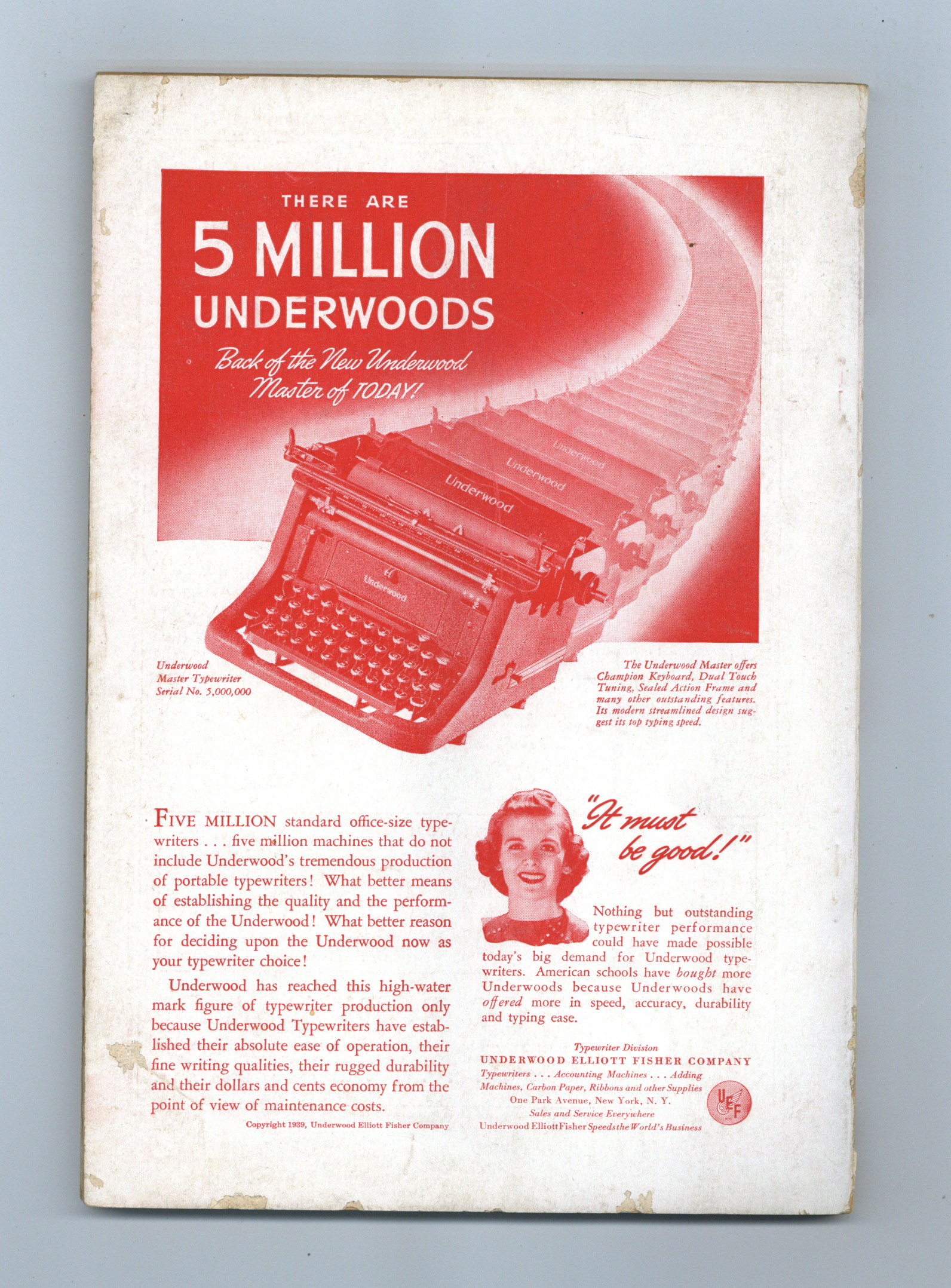 THERE ARE
5 MILLION
UNDERWOODS

Back of the New Underwood
Master of TODAY!

Underwood
Underwood
Underwood
Underwood

Underwood
Master Typewriter
Serial No. 5,000,000

The Underwood Master offers Champion Keyboard, Dual Touch Tuning, Sealed Action Frame and many other outstanding features. Its modern streamlined design suggest its top typing speed.

FIVE MILLION standard office-size typewriters . . . five million machines that do not include Underwood's tremendous production of portable typewriters! What better means of establishing the quality and the performance of the Underwood! What better reason for deciding upon the Underwood now as your typewriter choice!

Underwood has reached this high-water mark figure of typewriter production only because Underwood Typewriters have established their absolute ease of operation, their fine writing qualities, their rugged durability and their dollars and cents economy from the point of view of maintenance costs.

Copyright 1939, Underwood Elliott Fisher Company

"It must be good!"

Nothing but outstanding typewriter performance could have made possible today's big demand for Underwood typewriters. American schools have bought more Underwoods because Underwoods have offered more in speed, accuracy, durability and typing ease.

Typewriter Division
UNDERWOOD ELLIOTT FISHER COMPANY
Typewriters . . . Accounting Machines . . . Adding Machines, Carbon Paper, Ribbons and other Supplies
One Park Avenue, New York, N. Y.
Sales and Service Everywhere
Underwood Elliott Fisher Speeds the World's Business

UEF